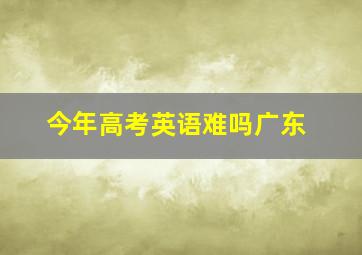 今年高考英语难吗广东